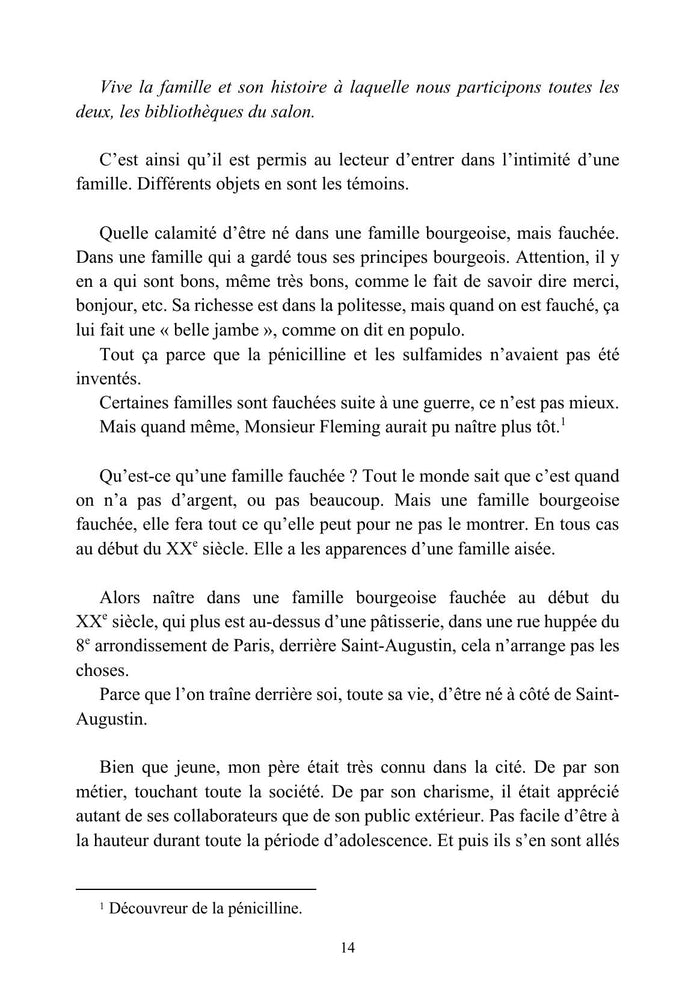 Vive la famille et son histoire à laquelle nous participons toutes les deux, les bibliothèques du salon.

C'est ainsi qu'il est permis au lecteur d'entrer dans l'intimité d'une famille. Différents objets en sont les témoins.

Quelle calamité d'être né dans une famille bourgeoise, mais fauchée. Dans une famille qui a gardé tous ses principes bourgeois. Attention, il y en a qui sont bons, même très bons, comme le fait de savoir dire merci, bonjour, etc. Sa richesse est dans la politesse, mais quand on est fauché, ça lui fait une « belle jambe », comme on dit en populo.

Tout ça parce que la pénicilline et les sulfamides n'avaient pas été inventés.

Certaines familles sont fauchées suite à une guerre, ce n'est pas mieux.

Mais quand même, Monsieur Fleming aurait pu naître plus tôt.$^1$

Qu'est-ce qu'une famille fauchée ? Tout le monde sait que c'est quand on n'a pas d'argent, ou pas beaucoup. Mais une famille bourgeoise fauchée, elle fera tout ce qu'elle peut pour ne pas le montrer. En tous cas au début du XX$^e$ siècle. Elle a les apparences d'une famille aisée.

Alors naître dans une famille bourgeoise fauchée au début du XX$^e$ siècle, qui plus est au-dessus d'une pâtisserie, dans une rue huppée du 8$^e$ arrondissement de Paris, derrière Saint-Augustin, cela n'arrange pas les choses.

Parce que l'on traîne derrière soi, toute sa vie, d'être né à côté de Saint-Augustin.

Bien que jeune, mon père était très connu dans la cité. De par son métier, touchant toute la société. De par son charisme, il était apprécié autant de ses collaborateurs que de son public extérieur. Pas facile d'être à la hauteur durant toute la période d'adolescence. Et puis ils s'en sont allés

$^1$ Découvreur de la pénicilline.

14